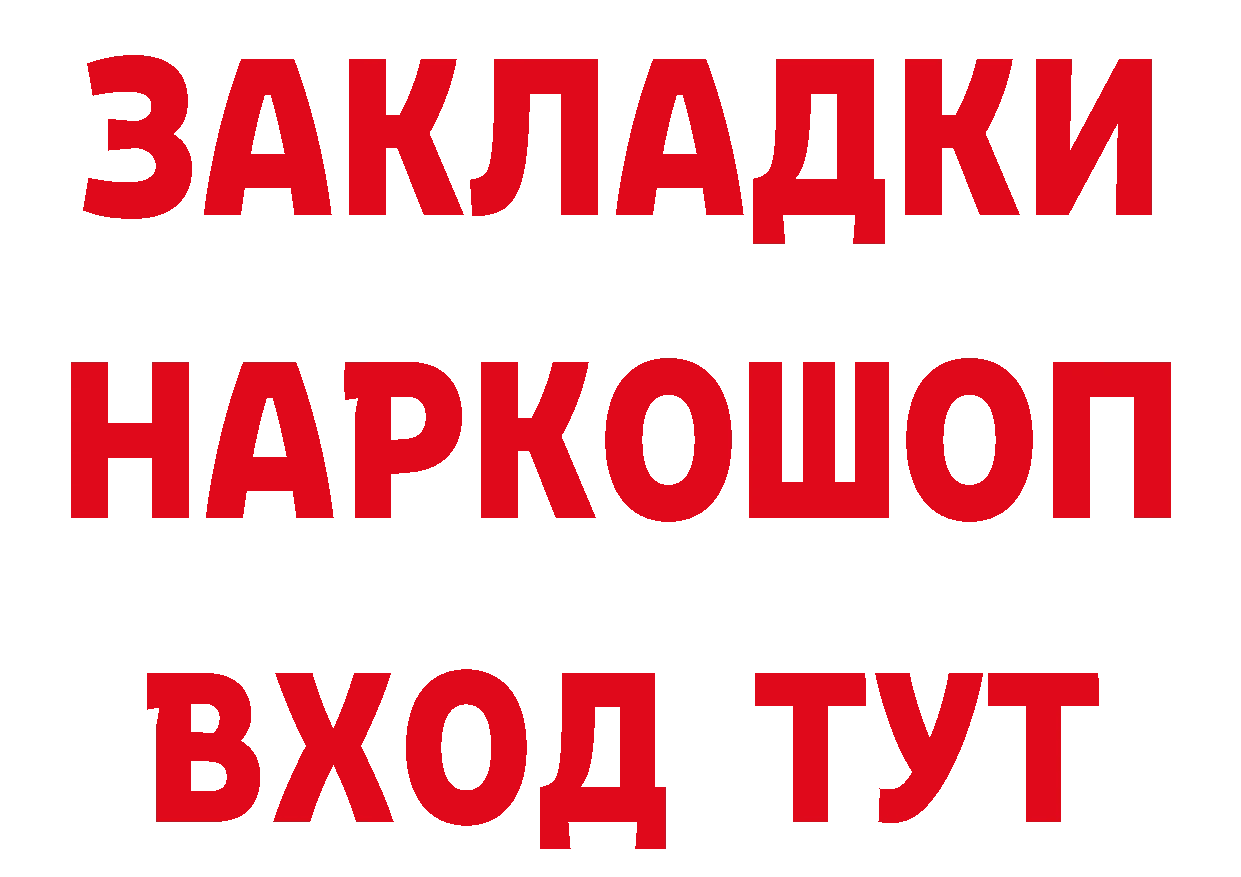 ЗАКЛАДКИ НАРКОШОП ВХОД ТУТ